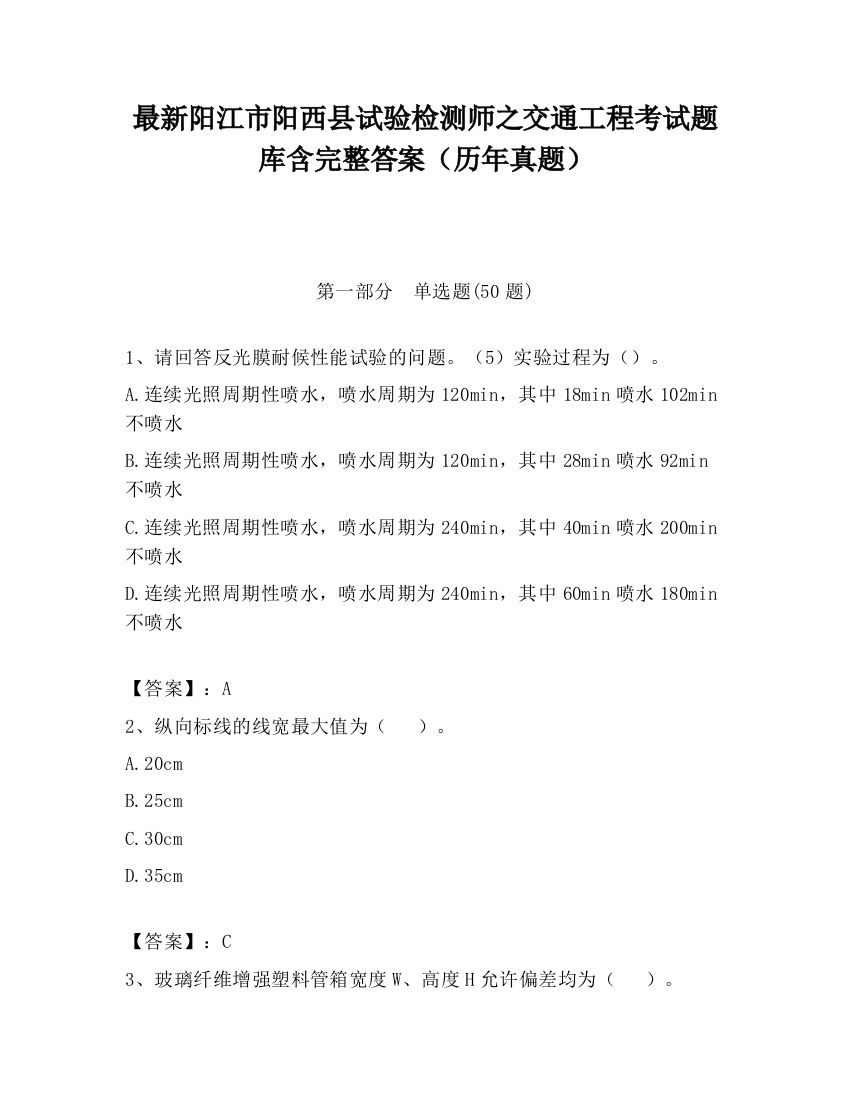 最新阳江市阳西县试验检测师之交通工程考试题库含完整答案（历年真题）

第一部分　单选题(50 题)

1、请回答反光膜耐候性能试验的问题。（5）实验过程为（）。

A.连续光照周期性喷水，喷水周期为 120min，其中 18min 喷水 102min 不喷水

B.连续光照周期性喷水，喷水周期为 120min，其中 28min 喷水 92min 不喷水

C.连续光照周期性喷水，喷水周期为 240min，其中 40min 喷水 200min 不喷水

D.连续光照周期性喷水，喷水周期为 240min，其中 60min 喷水 180min 不喷水

【答案】：A

2、纵向标线的线宽最大值为（　　）。

A.20cm

B.25cm

C.30cm

D.35cm

【答案】：C

3、玻璃纤维增强塑料管箱宽度 W、高度 H 允许偏差均为（　　）。